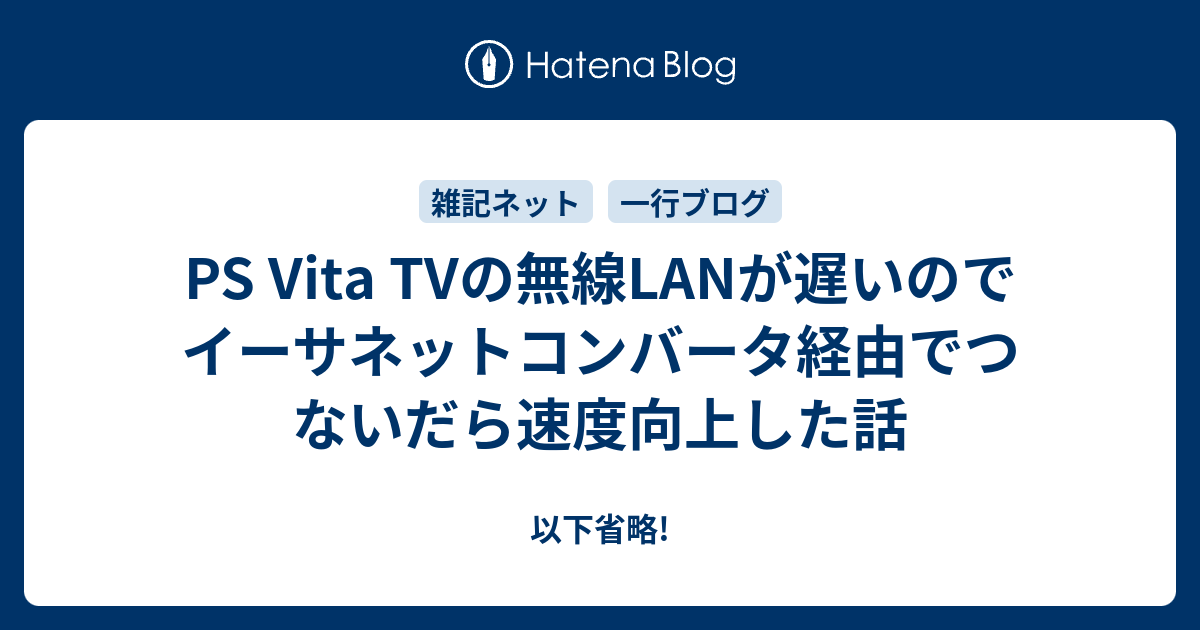 Hatena Blog

雑記ネット　一行ブログ

PS Vita TVの無線LANが遅いのでイーサネットコンバータ経由でつないだら速度向上した話

以下省略!